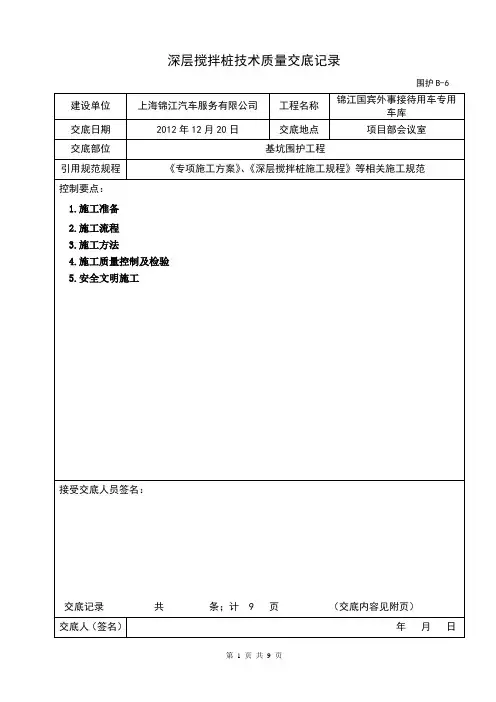 深层搅拌桩技术质量交底记录

围护 B-6

| 建设单位 | 上海锦江汽车服务有限公司 | 工程名称 | 锦江国宾外事接待用车专用车库 |
|---|---|---|---|
| 交底日期 | 2012 年 12 月 20 日 | 交底地点 | 项目部会议室 |
| 交底部位 | 基坑围护工程 | | |
| 引用规范规程 | 《专项施工方案》、《深层搅拌桩施工规程》等相关施工规范 | | |

控制要点：

1. 施工准备
2. 施工流程
3. 施工方法
4. 施工质量控制及检验
5. 安全文明施工

接受交底人员签名：

交底记录　　共　　条；计 9 页　　（交底内容见附页）

交底人（签名）　　年　月　日

第 1 页 共 9 页